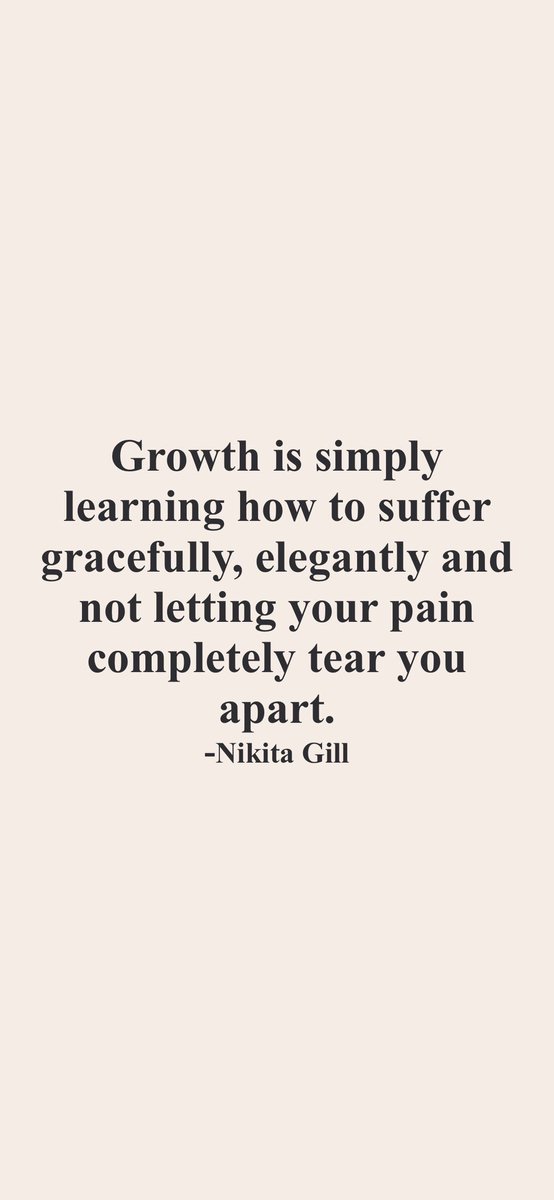 Growth is simply learning how to suffer gracefully, elegantly and not letting your pain completely tear you apart.
-Nikita Gill